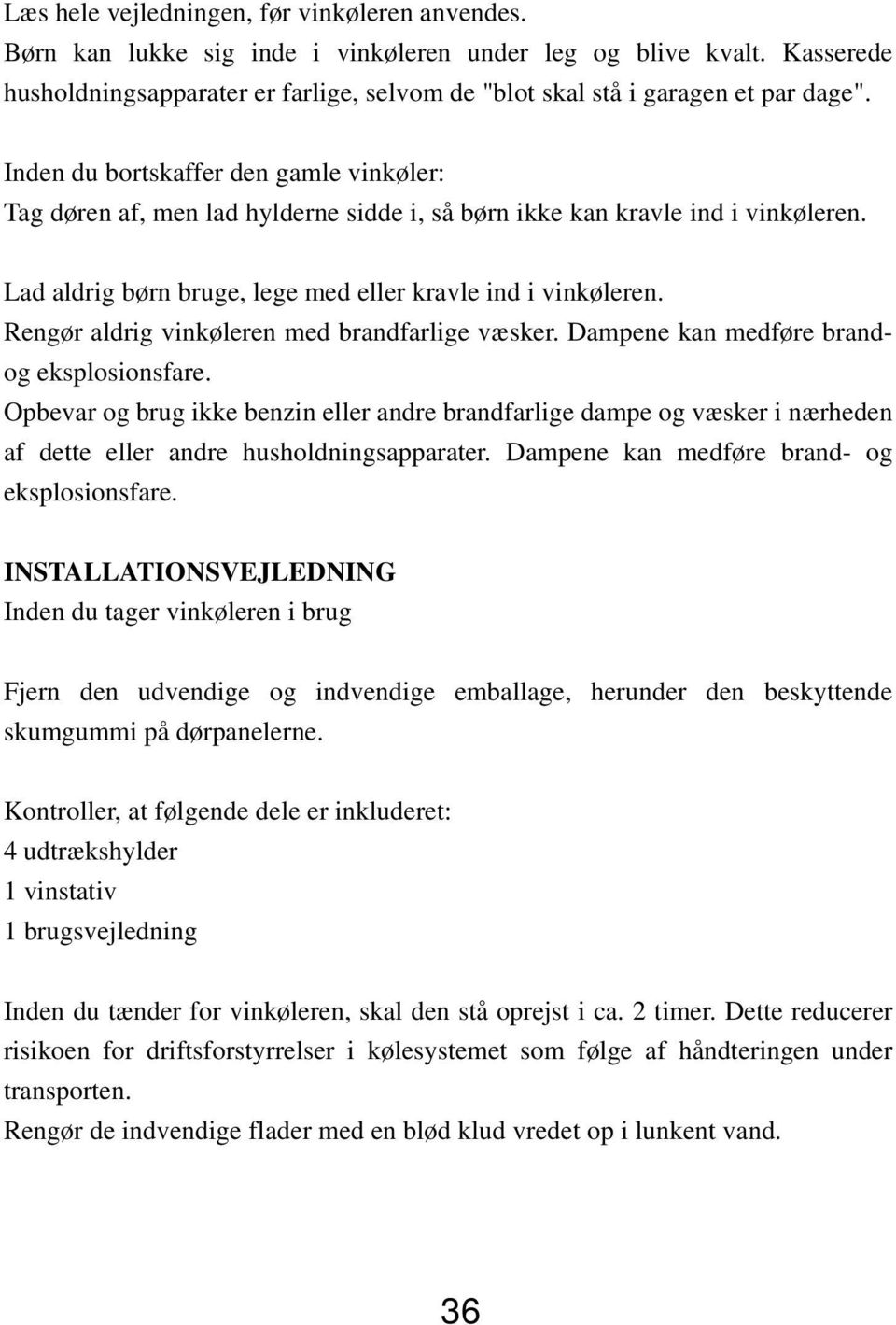 Læs hele vejledningen, før vinkøleren anvendes.
Børn kan lukke sig inde i vinkøleren under leg og blive kvalt. Kasserede husholdningsapparater er farlige, selvom de "blot skal stå i garagen et par dage".

Inden du bortskaffer den gamle vinkøler:
Tag døren af, men lad hylderne sidde i, så børn ikke kan kravle ind i vinkøleren.

Lad aldrig børn bruge, lege med eller kravle ind i vinkøleren.
Rengør aldrig vinkøleren med brandfarlige væsker. Dampene kan medføre brand- og eksplosionsfare.
Opbevar og brug ikke benzin eller andre brandfarlige dampe og væsker i nærheden af dette eller andre husholdningsapparater. Dampene kan medføre brand- og eksplosionsfare.

INSTALLATIONSVEJLEDNING
Inden du tager vinkøleren i brug

Fjern den udvendige og indvendige emballage, herunder den beskyttende skumgummi på dørpanelerne.

Kontroller, at følgende dele er inkluderet:
4 udtrækshylder
1 vinstativ
1 brugsvejledning

Inden du tænder for vinkøleren, skal den stå oprejst i ca. 2 timer. Dette reducerer risikoen for driftsforstyrrelser i kølesystemet som følge af håndteringen under transporten.
Rengør de indvendige flader med en blød klud vredet op i lunkent vand.

36